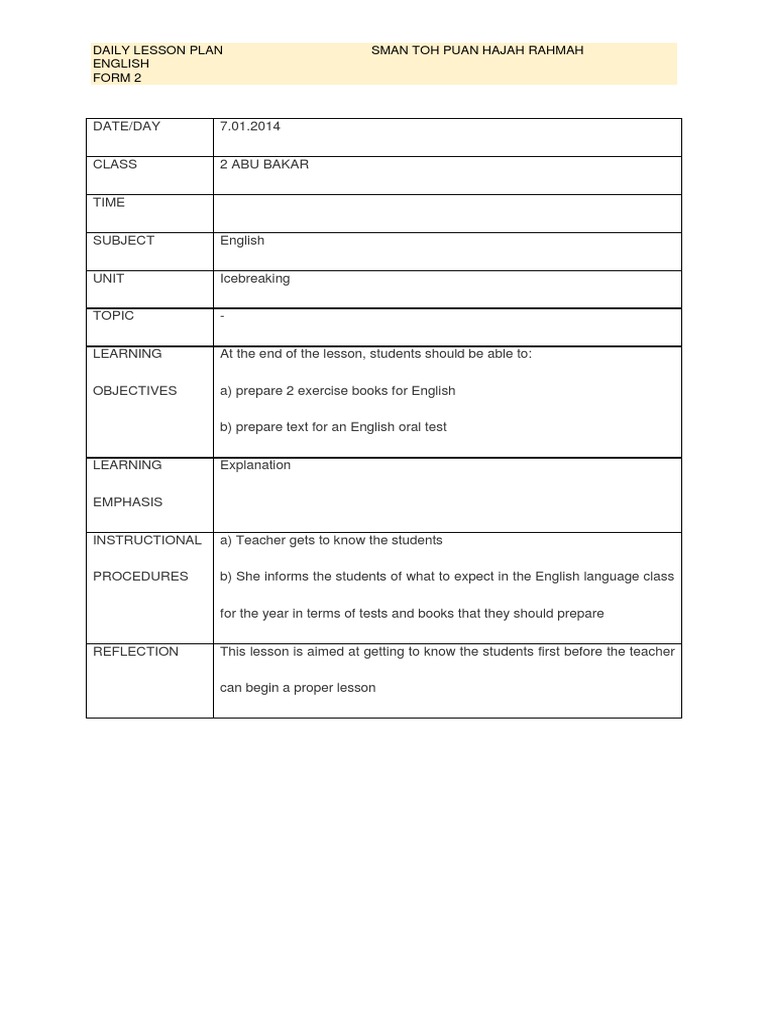 DAILY LESSON PLAN SMAN TOH PUAN HAJAH RAHMAH
ENGLISH
FORM 2

| DATE/DAY | 7.01.2014 |
|---|---|
| CLASS | 2 ABU BAKAR |
| TIME | |
| SUBJECT | English |
| UNIT | Icebreaking |
| TOPIC | - |
| LEARNING OBJECTIVES | At the end of the lesson, students should be able to: a) prepare 2 exercise books for English b) prepare text for an English oral test |
| LEARNING EMPHASIS | Explanation |
| INSTRUCTIONAL PROCEDURES | a) Teacher gets to know the students b) She informs the students of what to expect in the English language class for the year in terms of tests and books that they should prepare |
| REFLECTION | This lesson is aimed at getting to know the students first before the teacher can begin a proper lesson |